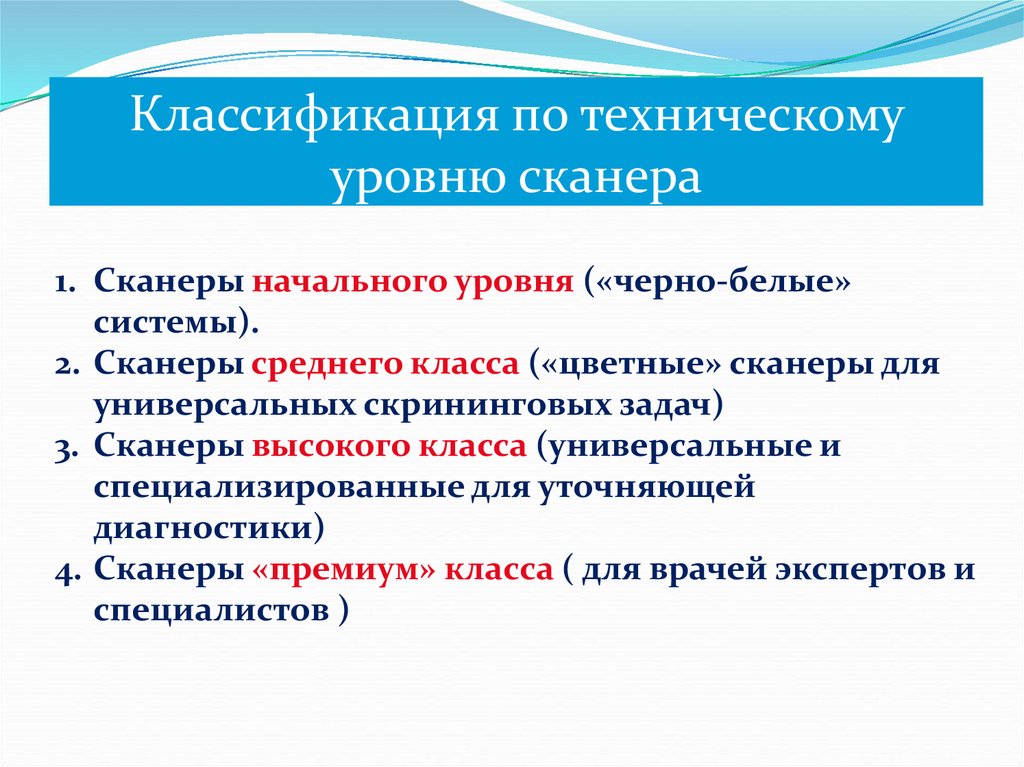 Классификация по техническому уровню сканера

1. Сканеры начального уровня («черно-белые» системы).
2. Сканеры среднего класса («цветные» сканеры для универсальных скрининговых задач)
3. Сканеры высокого класса (универсальные и специализированные для уточняющей диагностики)
4. Сканеры «премиум» класса ( для врачей экспертов и специалистов )